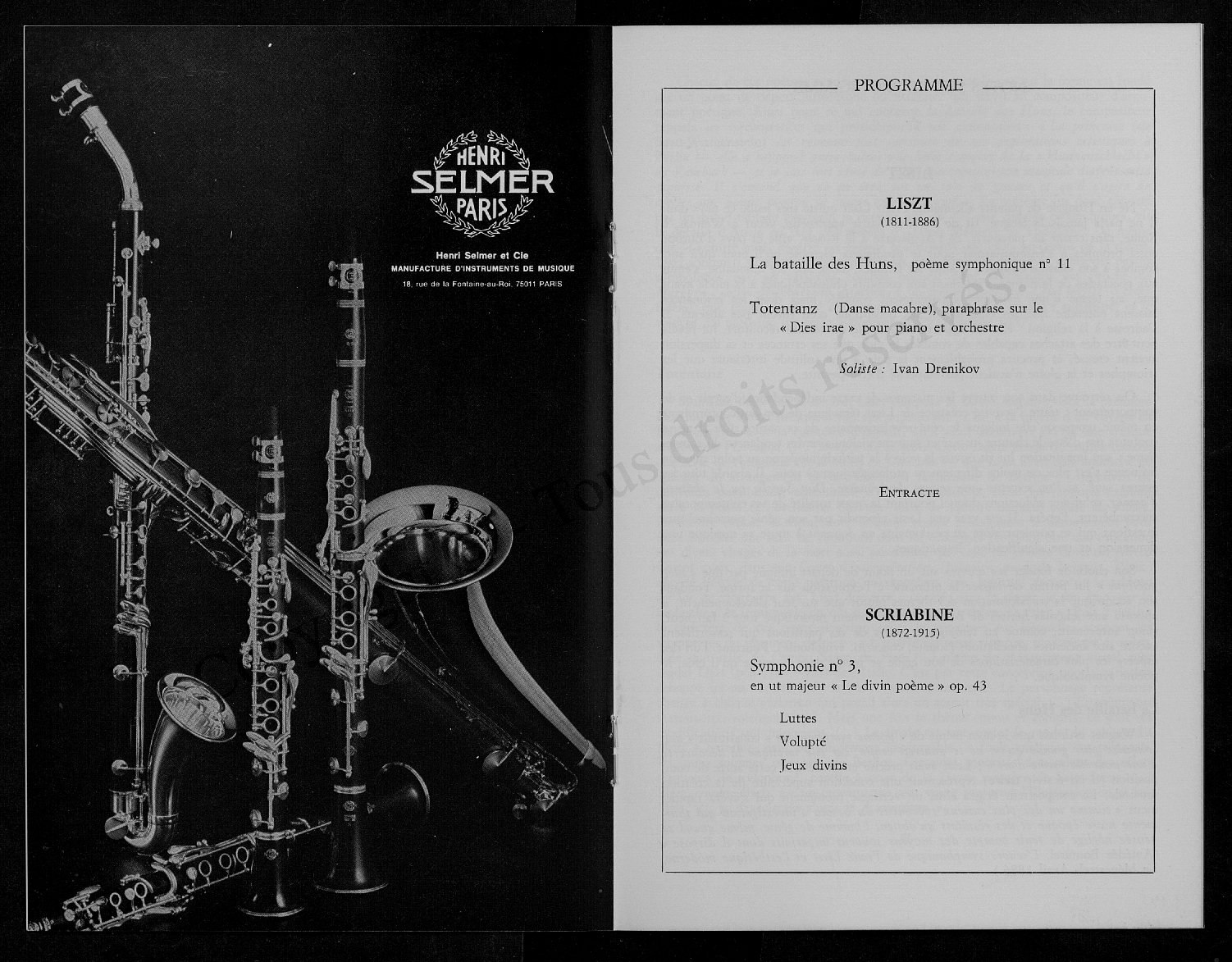 HENRI
SELMER
PARIS

Henri Selmer et Cie
MANUFACTURE D'INSTRUMENTS DE MUSIQUE
18, rue de la Fontaine-au-Roi, 75011 PARIS

PROGRAMME

LISZT
(1811-1886)

La bataille des Huns, poème symphonique n° 11

Totentanz (Danse macabre), paraphrase sur le « Dies irae » pour piano et orchestre

Soliste : Ivan Drenikov

ENTRACTE

SCRIABINE
(1872-1915)

Symphonie n° 3,
en ut majeur « Le divin poème » op. 43

Luttes
Volupté
Jeux divins

Tous droits réservés.